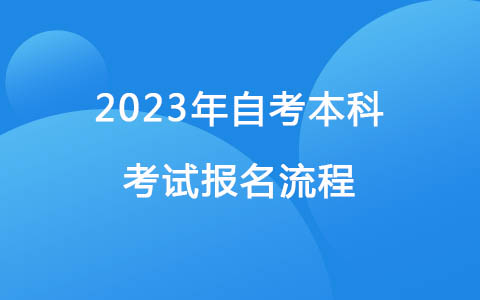 2023年自考本科

考试报名流程